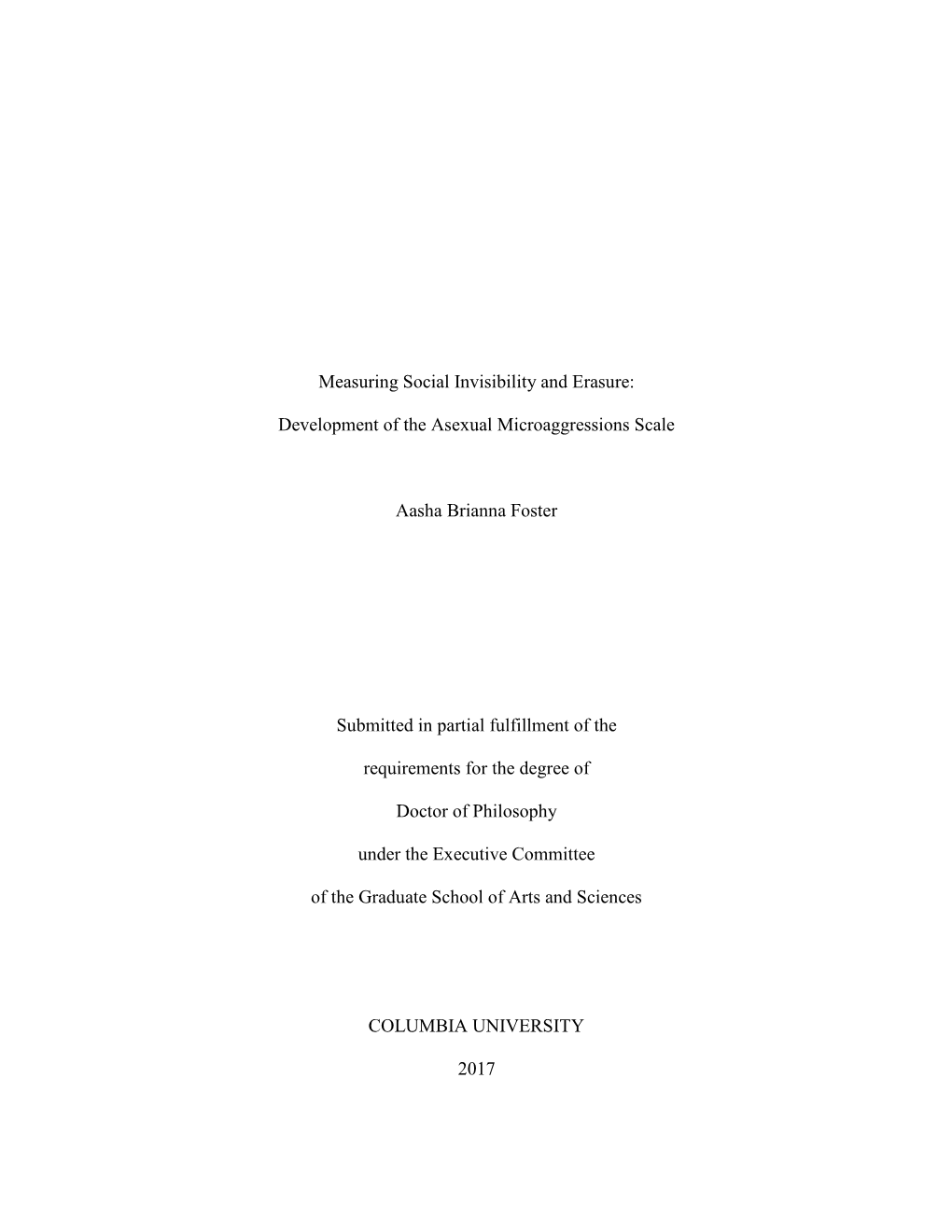 Measuring Social Invisibility and Erasure:

Development of the Asexual Microaggressions Scale

Aasha Brianna Foster

Submitted in partial fulfillment of the requirements for the degree of Doctor of Philosophy under the Executive Committee of the Graduate School of Arts and Sciences

COLUMBIA UNIVERSITY

2017